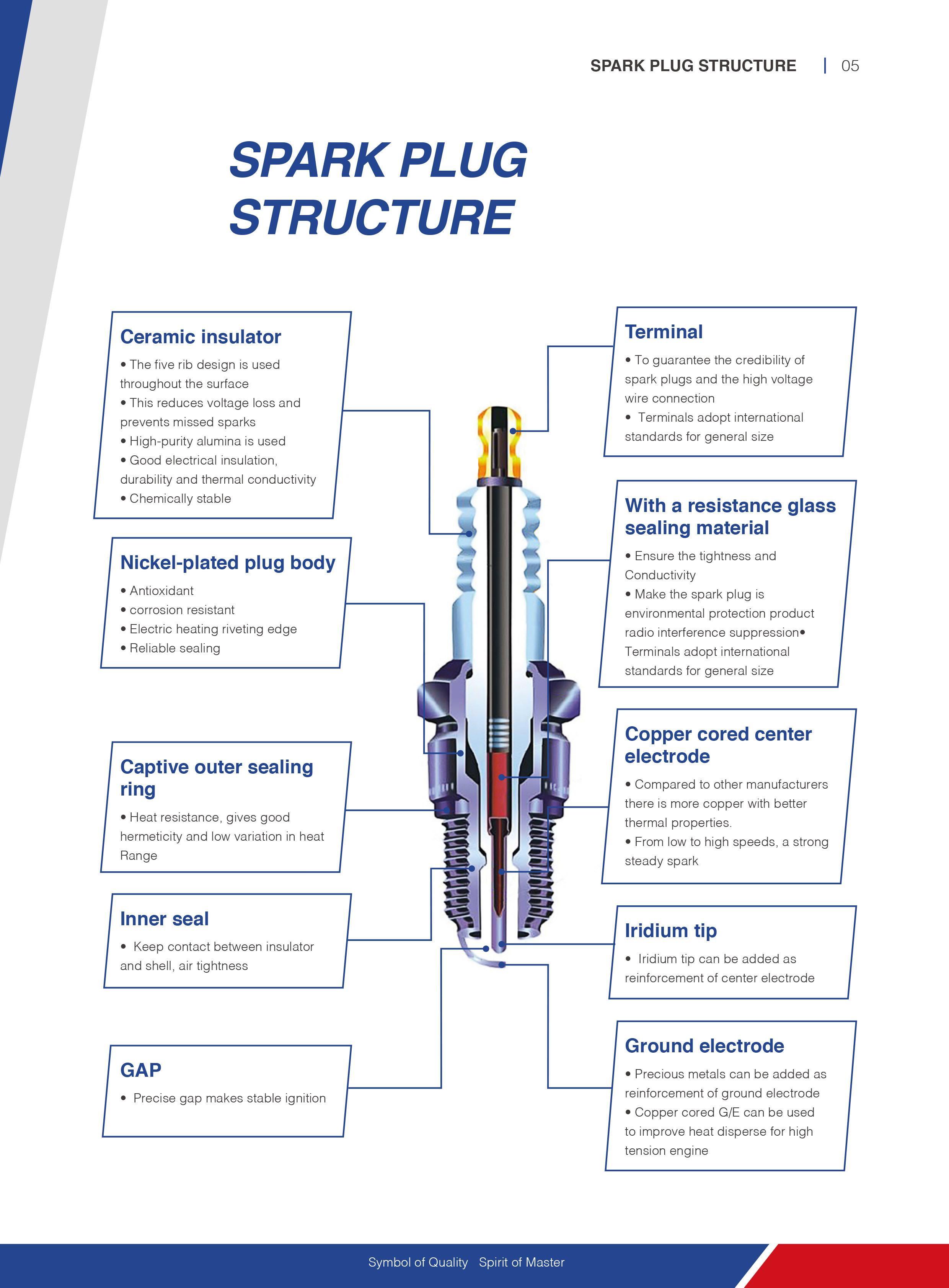 SPARK PLUG STRUCTURE | 05

SPARK PLUG STRUCTURE

Ceramic insulator

• The five rib design is used throughout the surface
• This reduces voltage loss and prevents missed sparks
• High-purity alumina is used
• Good electrical insulation, durability and thermal conductivity
• Chemically stable

Nickel-plated plug body

• Antioxidant
• corrosion resistant
• Electric heating riveting edge
• Reliable sealing

Captive outer sealing ring

• Heat resistance, gives good hermeticity and low variation in heat Range

Inner seal

• Keep contact between insulator and shell, air tightness

GAP

• Precise gap makes stable ignition

Terminal

• To guarantee the credibility of spark plugs and the high voltage wire connection
• Terminals adopt international standards for general size

With a resistance glass sealing material

• Ensure the tightness and Conductivity
• Make the spark plug is environmental protection product radio interference suppression• Terminals adopt international standards for general size

Copper cored center electrode

• Compared to other manufacturers there is more copper with better thermal properties.
• From low to high speeds, a strong steady spark

Iridium tip

• Iridium tip can be added as reinforcement of center electrode

Ground electrode

• Precious metals can be added as reinforcement of ground electrode
• Copper cored G/E can be used to improve heat disperse for high tension engine

Symbol of Quality Spirit of Master